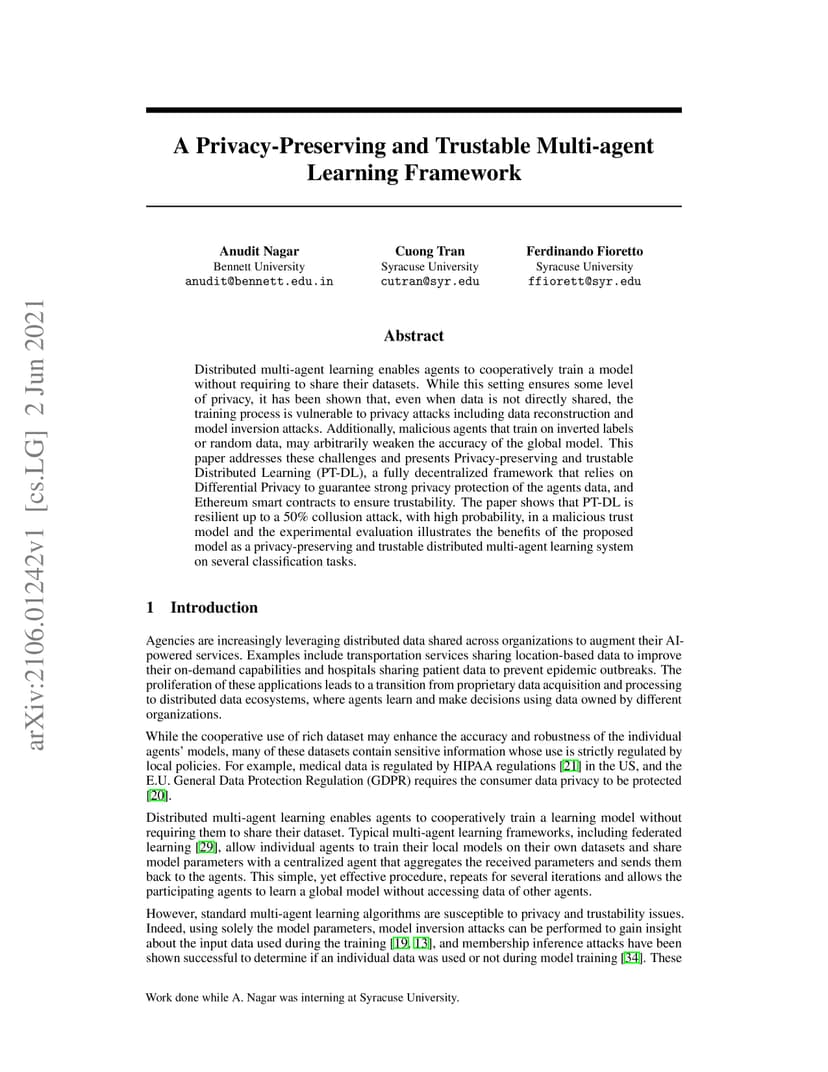 arXiv:2106.01242v1 [cs.LG] 2 Jun 2021

A Privacy-Preserving and Trustable Multi-agent Learning Framework

Anudit Nagar
Bennett University
anudit@bennett.edu.in

Cuong Tran
Syracuse University
cutran@syr.edu

Ferdinando Fioretto
Syracuse University
ffiorett@syr.edu

Abstract

Distributed multi-agent learning enables agents to cooperatively train a model without requiring to share their datasets. While this setting ensures some level of privacy, it has been shown that, even when data is not directly shared, the training process is vulnerable to privacy attacks including data reconstruction and model inversion attacks. Additionally, malicious agents that train on inverted labels or random data, may arbitrarily weaken the accuracy of the global model. This paper addresses these challenges and presents Privacy-preserving and trustable Distributed Learning (PT-DL), a fully decentralized framework that relies on Differential Privacy to guarantee strong privacy protection of the agents data, and Ethereum smart contracts to ensure trustability. The paper shows that PT-DL is resilient up to a 50% collusion attack, with high probability, in a malicious trust model and the experimental evaluation illustrates the benefits of the proposed model as a privacy-preserving and trustable distributed multi-agent learning system on several classification tasks.

1 Introduction

Agencies are increasingly leveraging distributed data shared across organizations to augment their AI-powered services. Examples include transportation services sharing location-based data to improve their on-demand capabilities and hospitals sharing patient data to prevent epidemic outbreaks. The proliferation of these applications leads to a transition from proprietary data acquisition and processing to distributed data ecosystems, where agents learn and make decisions using data owned by different organizations.

While the cooperative use of rich dataset may enhance the accuracy and robustness of the individual agents' models, many of these datasets contain sensitive information whose use is strictly regulated by local policies. For example, medical data is regulated by HIPAA regulations [21] in the US, and the E.U. General Data Protection Regulation (GDPR) requires the consumer data privacy to be protected [20].

Distributed multi-agent learning enables agents to cooperatively train a learning model without requiring them to share their dataset. Typical multi-agent learning frameworks, including federated learning [29], allow individual agents to train their local models on their own datasets and share model parameters with a centralized agent that aggregates the received parameters and sends them back to the agents. This simple, yet effective procedure, repeats for several iterations and allows the participating agents to learn a global model without accessing data of other agents.

However, standard multi-agent learning algorithms are susceptible to privacy and trustability issues. Indeed, using solely the model parameters, model inversion attacks can be performed to gain insight about the input data used during the training [19, 13], and membership inference attacks have been shown successful to determine if an individual data was used or not during model training [34]. These

Work done while A. Nagar was interning at Syracuse University.